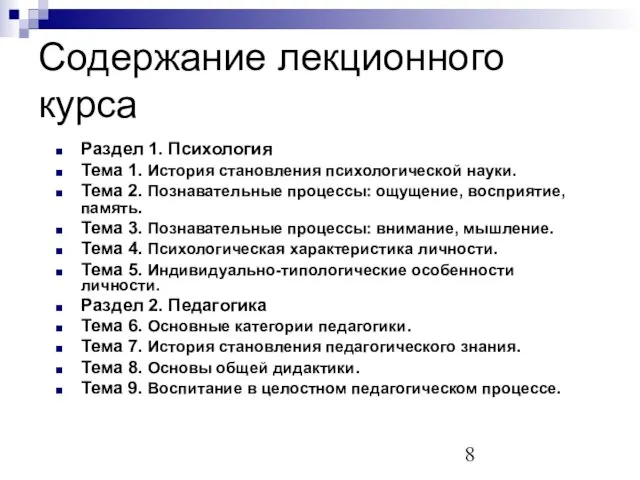 Содержание лекционного курса

Раздел 1. Психология
Тема 1. История становления психологической науки.
Тема 2. Познавательные процессы: ощущение, восприятие, память.
Тема 3. Познавательные процессы: внимание, мышление.
Тема 4. Психологическая характеристика личности.
Тема 5. Индивидуально-типологические особенности личности.
Раздел 2. Педагогика
Тема 6. Основные категории педагогики.
Тема 7. История становления педагогического знания.
Тема 8. Основы общей дидактики.
Тема 9. Воспитание в целостном педагогическом процессе.

8